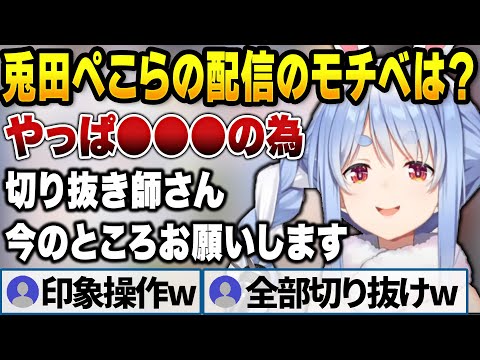 兎田ぺこらの配信のモチベは?

やっぱ●●●の為

切り抜き師さん
今のところお願いします

印象操作w

全部切り抜けw